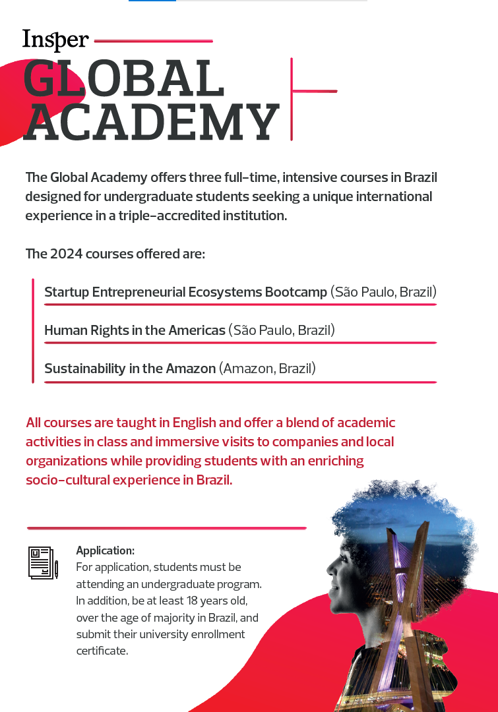 Insper

GLOBAL ACADEMY

The Global Academy offers three full-time, intensive courses in Brazil designed for undergraduate students seeking a unique international experience in a triple-accredited institution.

The 2024 courses offered are:

Startup Entrepreneurial Ecosystems Bootcamp (São Paulo, Brazil)

Human Rights in the Americas (São Paulo, Brazil)

Sustainability in the Amazon (Amazon, Brazil)

All courses are taught in English and offer a blend of academic activities in class and immersive visits to companies and local organizations while providing students with an enriching socio-cultural experience in Brazil.

Application:
For application, students must be attending an undergraduate program. In addition, be at least 18 years old, over the age of majority in Brazil, and submit their university enrollment certificate.